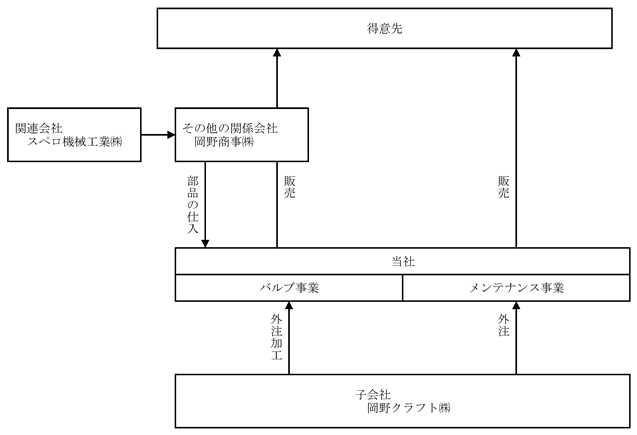 得意先

関連会社
スペロ機械工業㈱

その他の関係会社
岡野商事㈱

部品の仕入

販売

販売

当社

バルブ事業

メンテナンス事業

外注加工

外注

子会社
岡野クラフト㈱